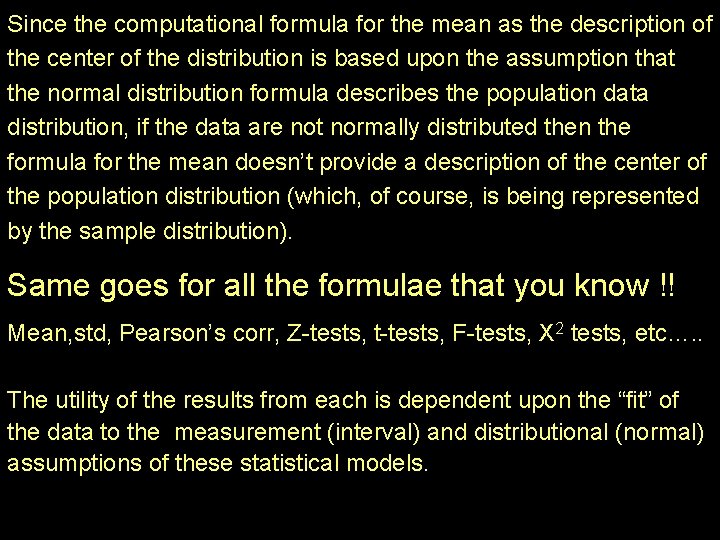 Since the computational formula for the mean as the description of the center of the distribution is based upon the assumption that the normal distribution formula describes the population data distribution, if the data are not normally distributed then the formula for the mean doesn't provide a description of the center of the population distribution (which, of course, is being represented by the sample distribution).

Same goes for all the formulae that you know !!

Mean,std, Pearson's corr, Z-tests, t-tests, F-tests, $X^2$ tests, etc…..

The utility of the results from each is dependent upon the "fit" of the data to the measurement (interval) and distributional (normal) assumptions of these statistical models.